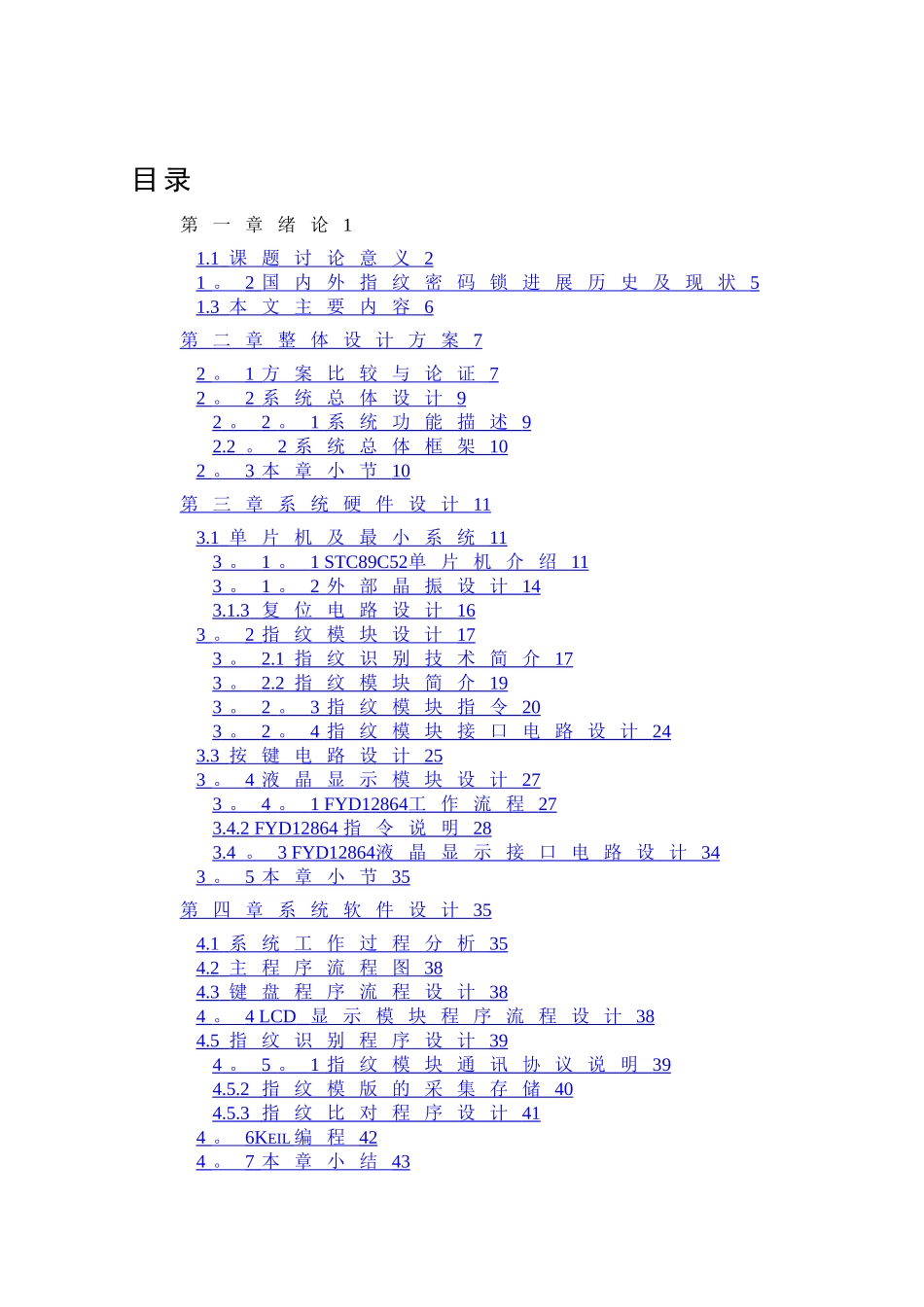 目录

第一章绪论 1

1.1 课题讨论意义 2
1。2 国内外指纹密码锁进展历史及现状 5
1.3 本文主要内容 6

第二章整体设计方案 7

2。1 方案比较与论证 7
2。2 系统总体设计 9
2。2。1 系统功能描述 9
2.2。2 系统总体框架 10
2。3 本章小节 10

第三章系统硬件设计 11

3.1 单片机及最小系统 11
3。1。1 STC89C52单片机介绍 11
3。1。2 外部晶振设计 14
3.1.3 复位电路设计 16
3。2 指纹模块设计 17
3。2.1 指纹识别技术简介 17
3。2.2 指纹模块简介 19
3。2。3 指纹模块指令 20
3。2。4 指纹模块接口电路设计 24
3.3 按键电路设计 25
3。4 液晶显示模块设计 27
3。4。1 FYD12864工作流程 27
3.4.2 FYD12864 指令说明 28
3.4。3 FYD12864液晶显示接口电路设计 34
3。5 本章小节 35

第四章系统软件设计 35

4.1 系统工作过程分析 35
4.2 主程序流程图 38
4.3 键盘程序流程设计 38
4。4 LCD 显示模块程序流程设计 38
4.5 指纹识别程序设计 39
4。5。1 指纹模块通讯协议说明 39
4.5.2 指纹模版的采集存储 40
4.5.3 指纹比对程序设计 41
4。6KEIL 编程 42
4。7 本章小结 43